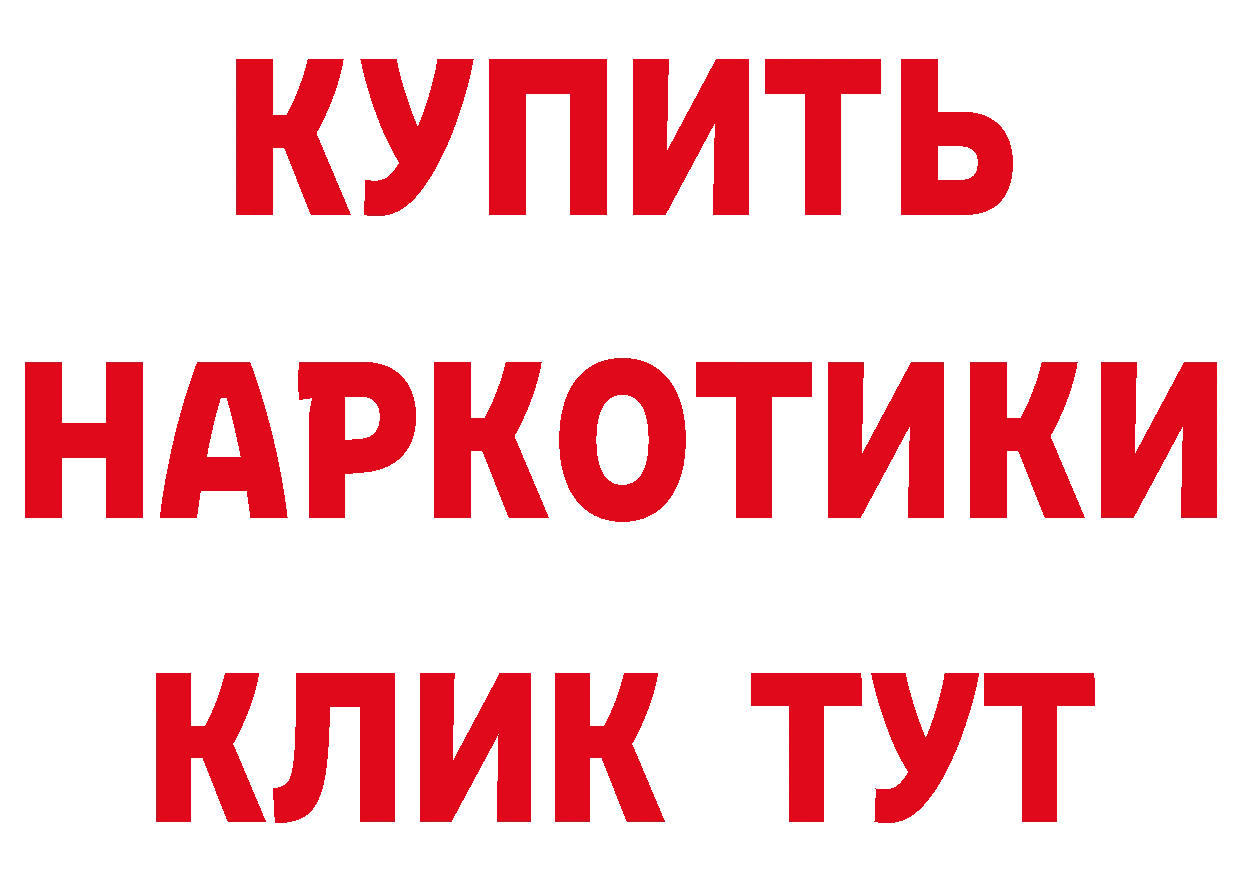 КУПИТЬ

НАРКОТИКИ

КЛИК ТУТ